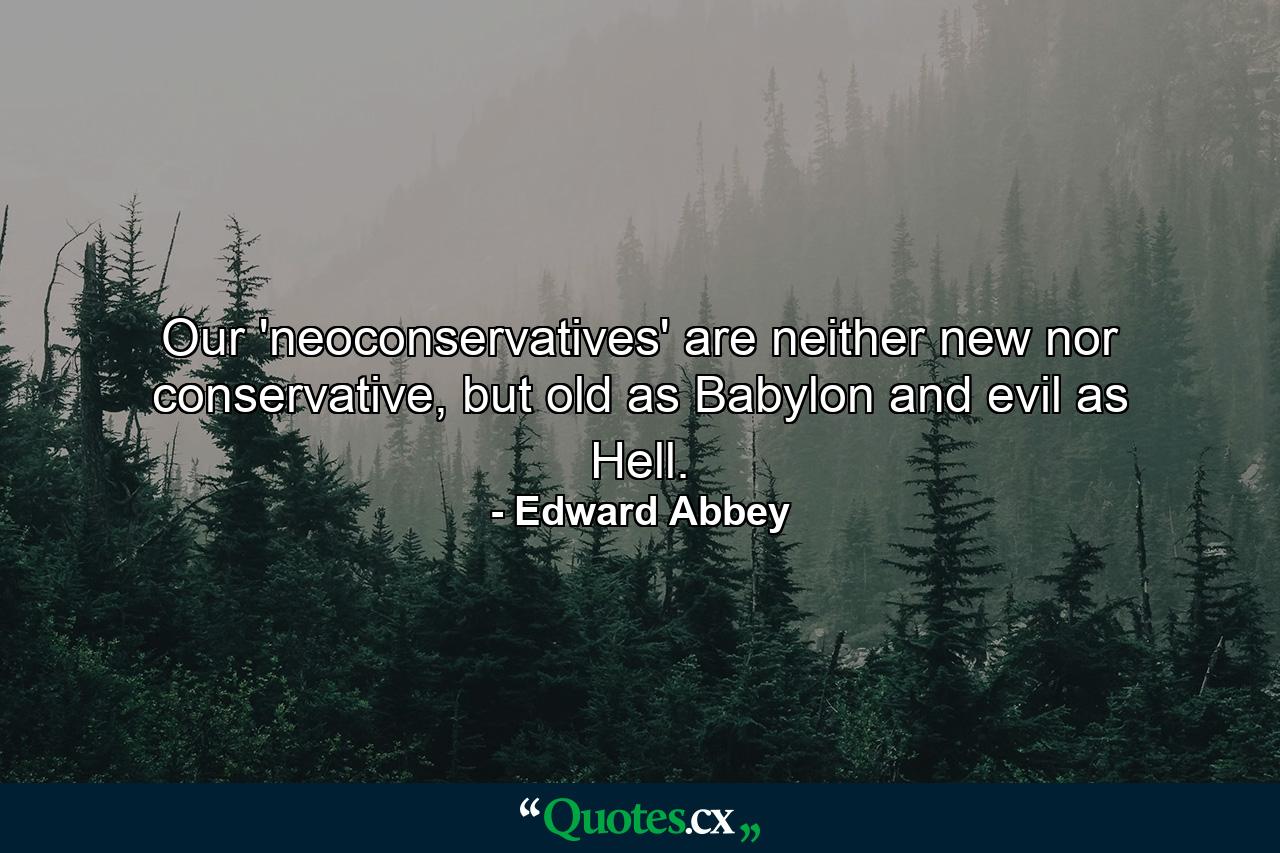 Our 'neoconservatives' are neither new nor conservative, but old as Babylon and evil as Hell.

- Edward Abbey

“Quotes.cx„